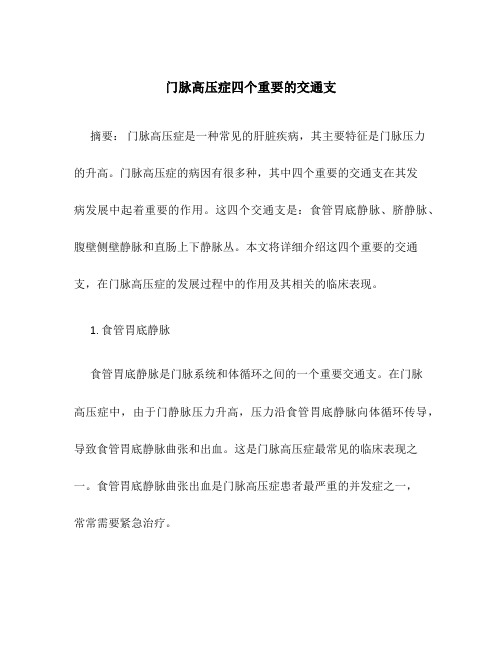 门脉高压症四个重要的交通支

摘要：门脉高压症是一种常见的肝脏疾病，其主要特征是门脉压力的升高。门脉高压症的病因有很多种，其中四个重要的交通支在其发病发展中起着重要的作用。这四个交通支是：食管胃底静脉、脐静脉、腹壁侧壁静脉和直肠上下静脉丛。本文将详细介绍这四个重要的交通支，在门脉高压症的发展过程中的作用及其相关的临床表现。

1. 食管胃底静脉

食管胃底静脉是门脉系统和体循环之间的一个重要交通支。在门脉高压症中，由于门静脉压力升高，压力沿食管胃底静脉向体循环传导，导致食管胃底静脉曲张和出血。这是门脉高压症最常见的临床表现之一。食管胃底静脉曲张出血是门脉高压症患者最严重的并发症之一，常常需要紧急治疗。